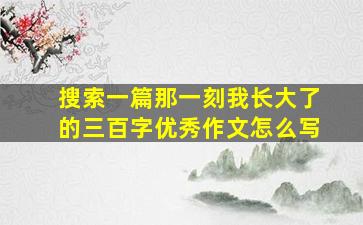 搜索一篇那一刻我长大了的三百字优秀作文怎么写